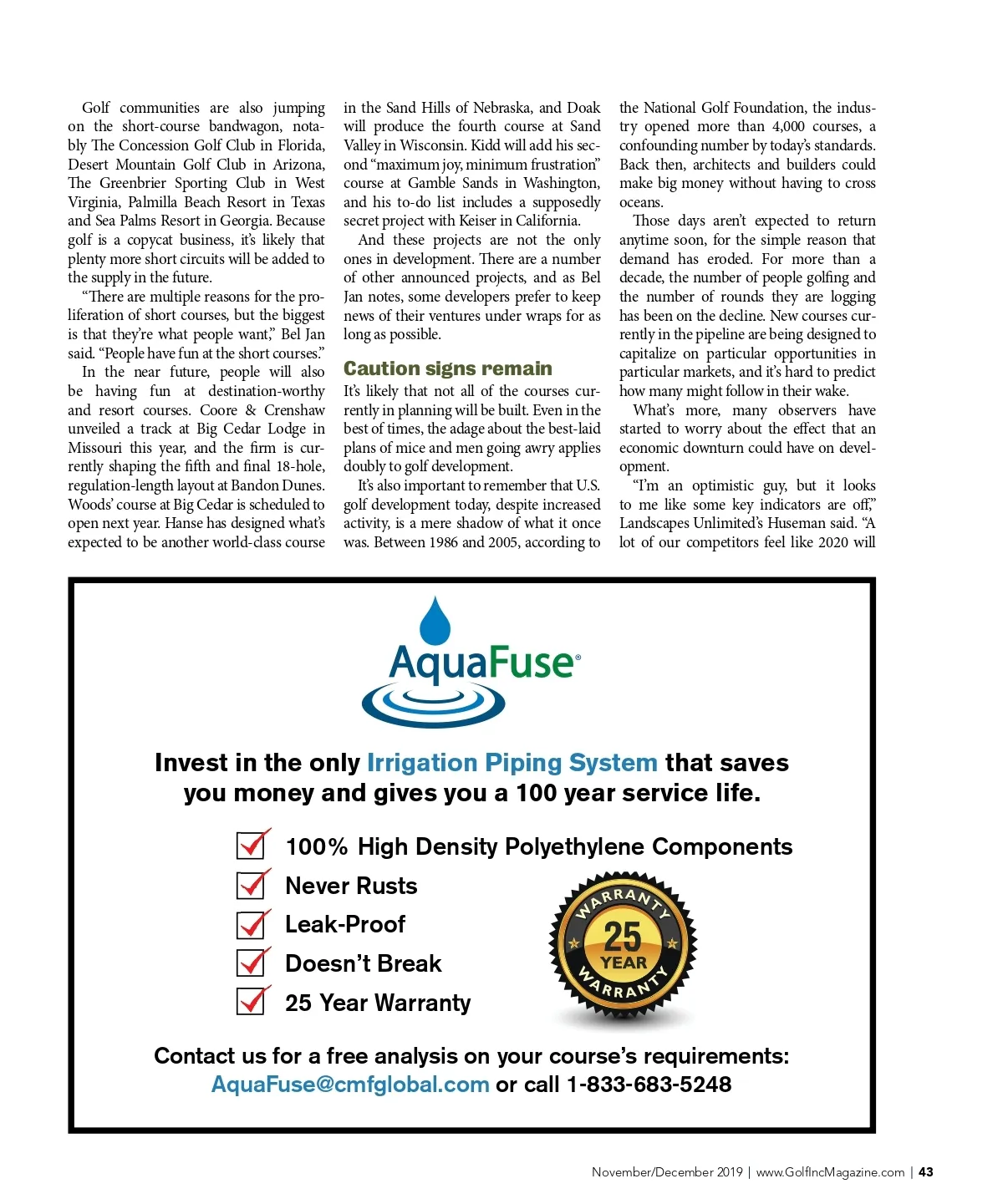 Golf communities are also jumping on the short-course bandwagon, notably The Concession Golf Club in Florida, Desert Mountain Golf Club in Arizona, The Greenbrier Sporting Club in West Virginia, Palmilla Beach Resort in Texas and Sea Palms Resort in Georgia. Because golf is a copycat business, it's likely that plenty more short circuits will be added to the supply in the future.

"There are multiple reasons for the proliferation of short courses, but the biggest is that they're what people want," Bel Jan said. "People have fun at the short courses."

In the near future, people will also be having fun at destination-worthy and resort courses. Coore & Crenshaw unveiled a track at Big Cedar Lodge in Missouri this year, and the firm is currently shaping the fifth and final 18-hole, regulation-length layout at Bandon Dunes. Woods' course at Big Cedar is scheduled to open next year. Hanse has designed what's expected to be another world-class course in the Sand Hills of Nebraska, and Doak will produce the fourth course at Sand Valley in Wisconsin. Kidd will add his second "maximum joy, minimum frustration" course at Gamble Sands in Washington, and his to-do list includes a supposedly secret project with Keiser in California.

And these projects are not the only ones in development. There are a number of other announced projects, and as Bel Jan notes, some developers prefer to keep news of their ventures under wraps for as long as possible.

Caution signs remain

It's likely that not all of the courses currently in planning will be built. Even in the best of times, the adage about the best-laid plans of mice and men going awry applies doubly to golf development.

It's also important to remember that U.S. golf development today, despite increased activity, is a mere shadow of what it once was. Between 1986 and 2005, according to the National Golf Foundation, the industry opened more than 4,000 courses, a confounding number by today's standards. Back then, architects and builders could make big money without having to cross oceans.

Those days aren't expected to return anytime soon, for the simple reason that demand has eroded. For more than a decade, the number of people golfing and the number of rounds they are logging has been on the decline. New courses currently in the pipeline are being designed to capitalize on particular opportunities in particular markets, and it's hard to predict how many might follow in their wake.

What's more, many observers have started to worry about the effect that an economic downturn could have on development.

"I'm an optimistic guy, but it looks to me like some key indicators are off," Landscapes Unlimited's Huseman said. "A lot of our competitors feel like 2020 will

AquaFuse®

Invest in the only Irrigation Piping System that saves you money and gives you a 100 year service life.

100% High Density Polyethylene Components
Never Rusts
Leak-Proof
Doesn't Break
25 Year Warranty

WARRANTY 25 YEAR WARRANTY

Contact us for a free analysis on your course's requirements:
AquaFuse@cmfglobal.com or call 1-833-683-5248

November/December 2019 | www.GolfIncMagazine.com | 43